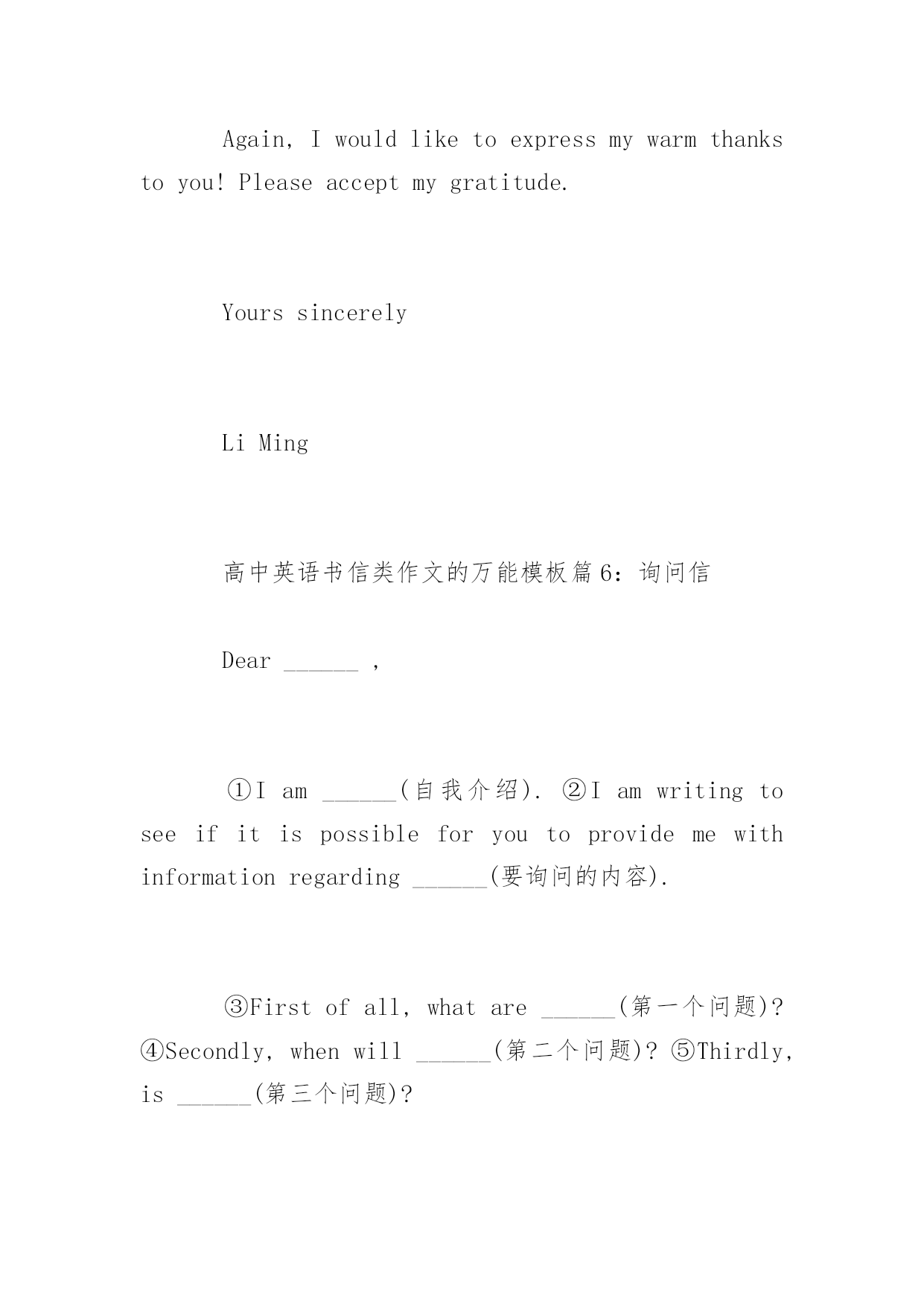 Again, I would like to express my warm thanks to you! Please accept my gratitude.

Yours sincerely

Li Ming

高中英语书信类作文的万能模板篇6：询问信

Dear ______ ,

①I am ______(自我介绍). ②I am writing to see if it is possible for you to provide me with information regarding ______(要询问的内容).

③First of all, what are ______(第一个问题)? ④Secondly, when will ______(第二个问题)? ⑤Thirdly, is ______(第三个问题)?